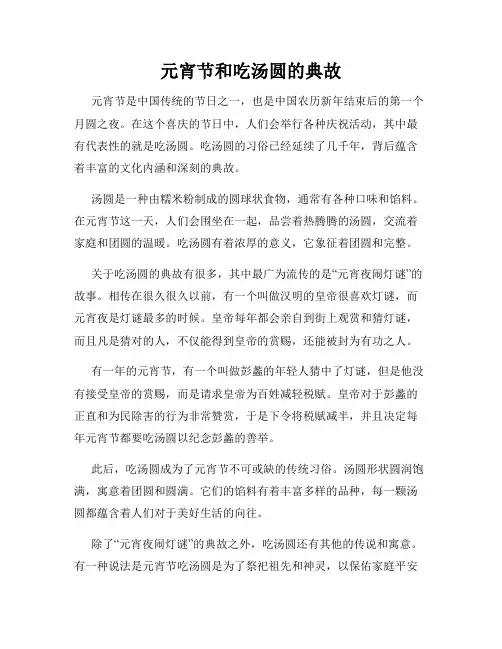 元宵节和吃汤圆的典故

元宵节是中国传统的节日之一，也是中国农历新年结束后的第一个月圆之夜。在这个喜庆的节日中，人们会举行各种庆祝活动，其中最有代表性的就是吃汤圆。吃汤圆的习俗已经延续了几千年，背后蕴含着丰富的文化内涵和深刻的典故。

汤圆是一种由糯米粉制成的圆球状食物，通常有各种口味和馅料。在元宵节这一天，人们会围坐在一起，品尝着热腾腾的汤圆，交流着家庭和团圆的温暖。吃汤圆有着浓厚的意义，它象征着团圆和完整。

关于吃汤圆的典故有很多，其中最广为流传的是“元宵夜闹灯谜”的故事。相传在很久很久以前，有一个叫做汉明的皇帝很喜欢灯谜，而元宵夜是灯谜最多的时候。皇帝每年都会亲自到街上观赏和猜灯谜，而且凡是猜对的人，不仅能得到皇帝的赏赐，还能被封为有功之人。

有一年的元宵节，有一个叫做彭蠡的年轻人猜中了灯谜，但是他没有接受皇帝的赏赐，而是请求皇帝为百姓减轻税赋。皇帝对于彭蠡的正直和为民除害的行为非常赞赏，于是下令将税赋减半，并且决定每年元宵节都要吃汤圆以纪念彭蠡的善举。

此后，吃汤圆成为了元宵节不可或缺的传统习俗。汤圆形状圆润饱满，寓意着团圆和圆满。它们的馅料有着丰富多样的品种，每一颗汤圆都蕴含着人们对于美好生活的向往。

除了“元宵夜闹灯谜”的典故之外，吃汤圆还有其他的传说和寓意。有一种说法是元宵节吃汤圆是为了祭祀祖先和神灵，以保佑家庭平安